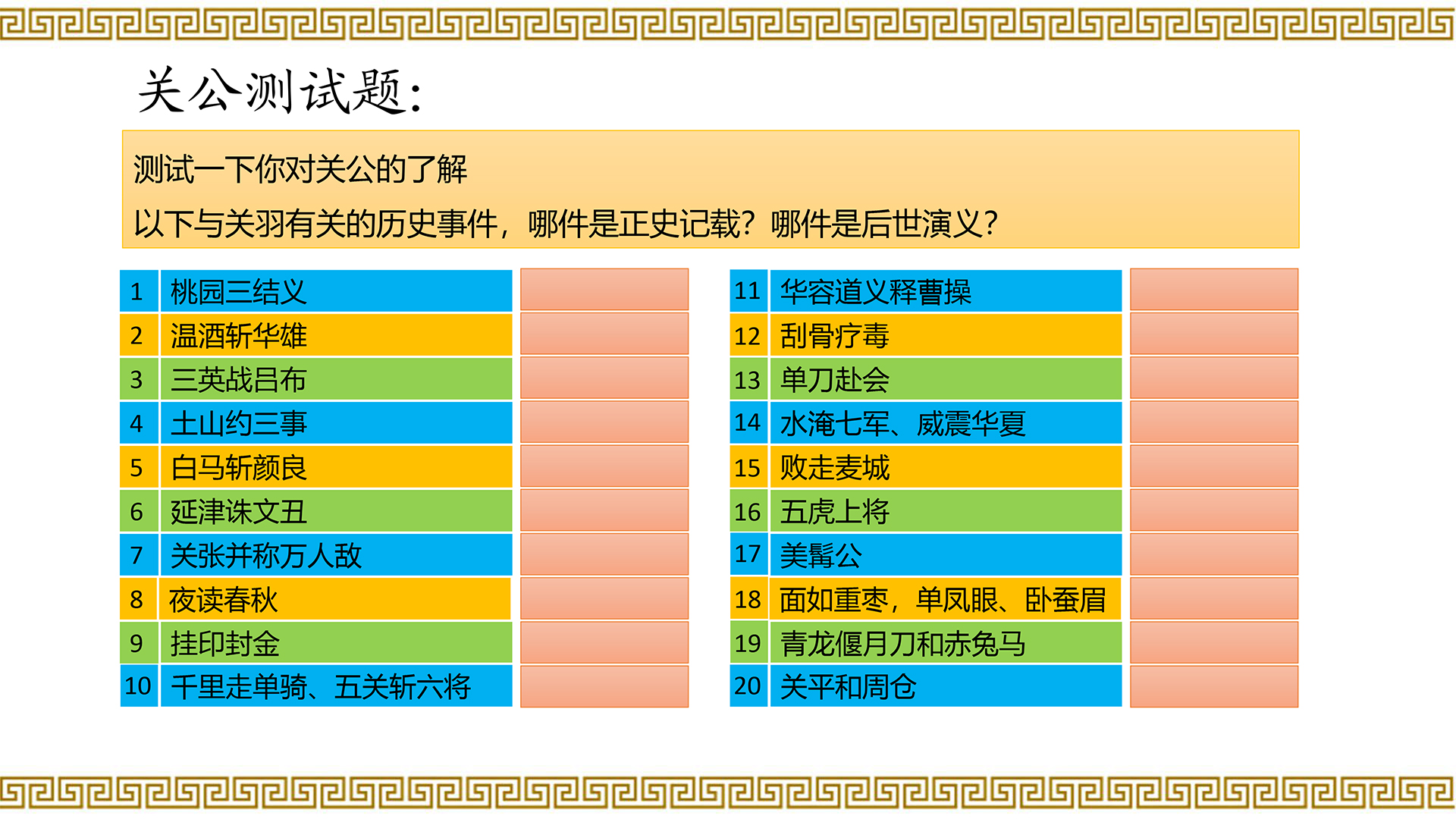 关公测试题:

测试一下你对关公的了解

以下与关羽有关的历史事件，哪件是正史记载？哪件是后世演义？

| 1 | 桃园三结义 |  |
|---|---|---|
| 2 | 温酒斩华雄 |  |
| 3 | 三英战吕布 |  |
| 4 | 土山约三事 |  |
| 5 | 白马斩颜良 |  |
| 6 | 延津诛文丑 |  |
| 7 | 关张并称万人敌 |  |
| 8 | 夜读春秋 |  |
| 9 | 挂印封金 |  |
| 10 | 千里走单骑、五关斩六将 |  |

| 11 | 华容道义释曹操 |  |
|---|---|---|
| 12 | 刮骨疗毒 |  |
| 13 | 单刀赴会 |  |
| 14 | 水淹七军、威震华夏 |  |
| 15 | 败走麦城 |  |
| 16 | 五虎上将 |  |
| 17 | 美髯公 |  |
| 18 | 面如重枣，单凤眼、卧蚕眉 |  |
| 19 | 青龙偃月刀和赤兔马 |  |
| 20 | 关平和周仓 |  |